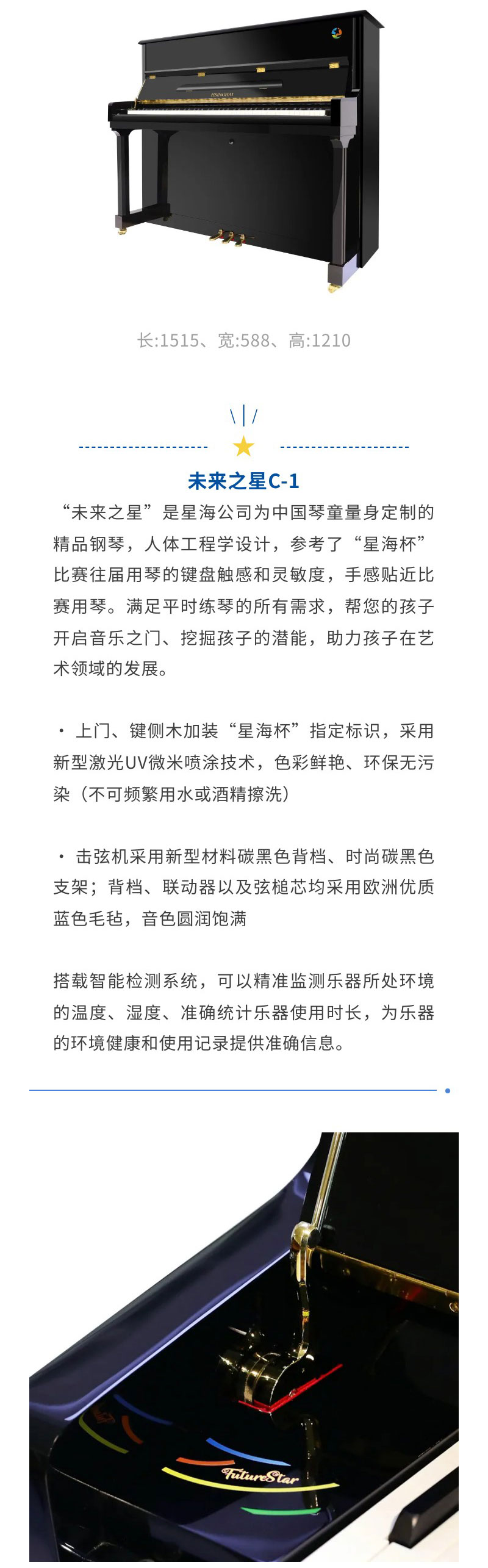 XINGHAI

长:1515、宽:588、高:1210

未来之星C-1

“未来之星”是星海公司为中国琴童量身定制的精品钢琴，人体工程学设计，参考了“星海杯”比赛往届用琴的键盘触感和灵敏度，手感贴近比赛用琴。满足平时练琴的所有需求，帮您的孩子开启音乐之门、挖掘孩子的潜能，助力孩子在艺术领域的发展。

· 上门、键侧木加装“星海杯”指定标识，采用新型激光UV微米喷涂技术，色彩鲜艳、环保无污染（不可频繁用水或酒精擦洗）

· 击弦机采用新型材料碳黑色背档、时尚碳黑色支架；背档、联动器以及弦槌芯均采用欧洲优质蓝色毛毡，音色圆润饱满

搭载智能检测系统，可以精准监测乐器所处环境的温度、湿度、准确统计乐器使用时长，为乐器的环境健康和使用记录提供准确信息。

FutureStar